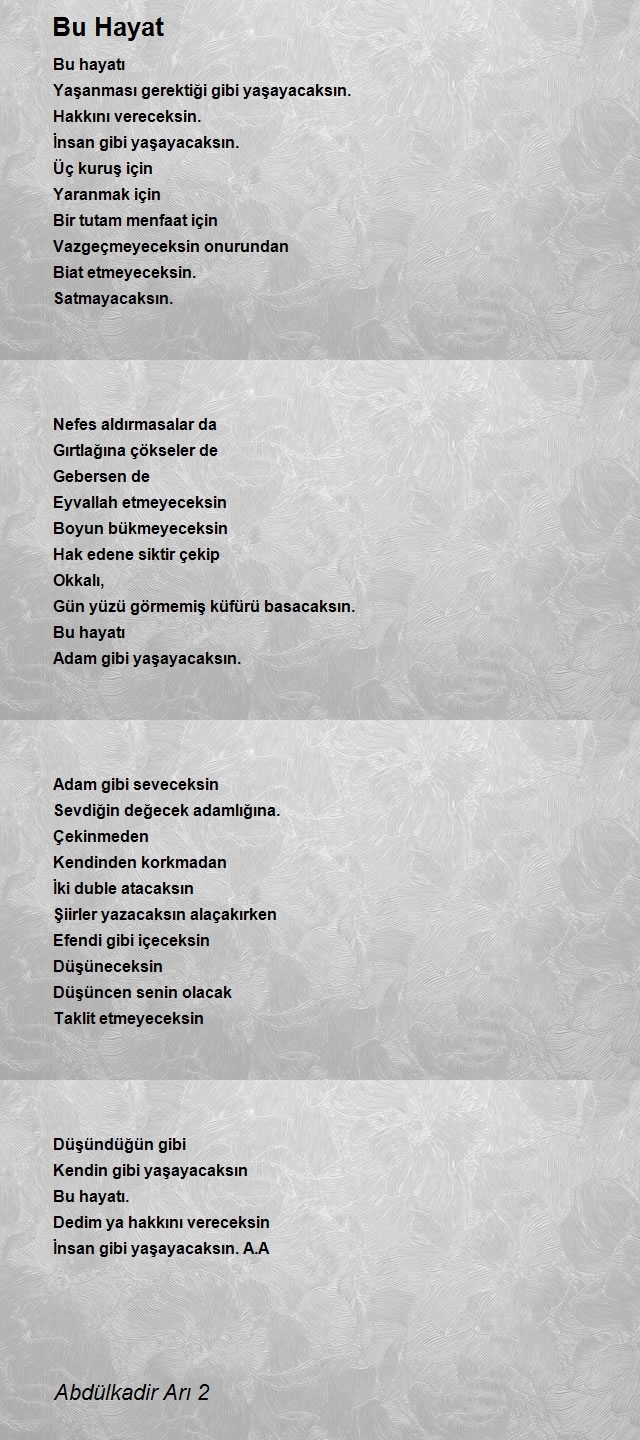 Bu Hayat

Bu hayatı
Yaşanması gerektiği gibi yaşayacaksın.
Hakkını vereceksin.
İnsan gibi yaşayacaksın.
Üç kuruş için
Yaranmak için
Bir tutam menfaat için
Vazgeçmeyeceksin onurundan
Biat etmeyeceksin.
Satmayacaksın.

Nefes aldırmasalar da
Gırtlağına çökseler de
Gebersen de
Eyvallah etmeyeceksin
Boyun bükmeyeceksin
Hak edene siktir çekip
Okkalı,
Gün yüzü görmemiş küfürü basacaksın.
Bu hayatı
Adam gibi yaşayacaksın.

Adam gibi seveceksin
Sevdiğin değecek adamlığına.
Çekinmeden
Kendinden korkmadan
İki duble atacaksın
Şiirler yazacaksın alaçakırken
Efendi gibi içeceksin
Düşüneceksin
Düşüncen senin olacak
Taklit etmeyeceksin

Düşündüğün gibi
Kendin gibi yaşayacaksın
Bu hayatı.
Dedim ya hakkını vereceksin
İnsan gibi yaşayacaksın. A.A

Abdülkadir Arı 2